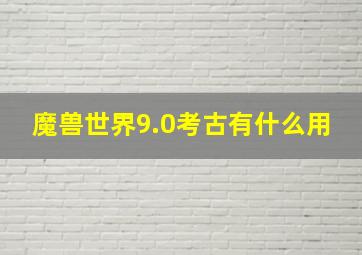 魔兽世界9.0考古有什么用